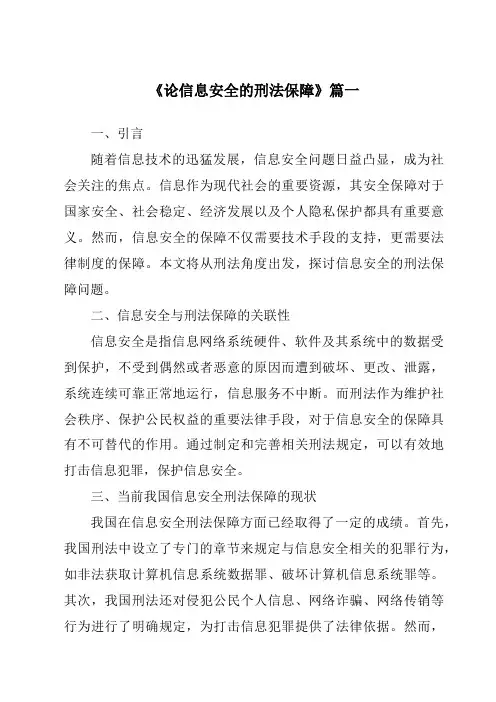 《论信息安全的刑法保障》篇一

一、引言

随着信息技术的迅猛发展，信息安全问题日益凸显，成为社会关注的焦点。信息作为现代社会的重要资源，其安全保障对于国家安全、社会稳定、经济发展以及个人隐私保护都具有重要意义。然而，信息安全的保障不仅需要技术手段的支持，更需要法律制度的保障。本文将从刑法角度出发，探讨信息安全的刑法保障问题。

二、信息安全与刑法保障的关联性

信息安全是指信息网络系统硬件、软件及其系统中的数据受到保护，不受到偶然或者恶意的原因而遭到破坏、更改、泄露，系统连续可靠正常地运行，信息服务不中断。而刑法作为维护社会秩序、保护公民权益的重要法律手段，对于信息安全的保障具有不可替代的作用。通过制定和完善相关刑法规定，可以有效地打击信息犯罪，保护信息安全。

三、当前我国信息安全刑法保障的现状

我国在信息安全刑法保障方面已经取得了一定的成绩。首先，我国刑法中设立了专门的章节来规定与信息安全相关的犯罪行为，如非法获取计算机信息系统数据罪、破坏计算机信息系统罪等。其次，我国刑法还对侵犯公民个人信息、网络诈骗、网络传销等行为进行了明确规定，为打击信息犯罪提供了法律依据。然而，